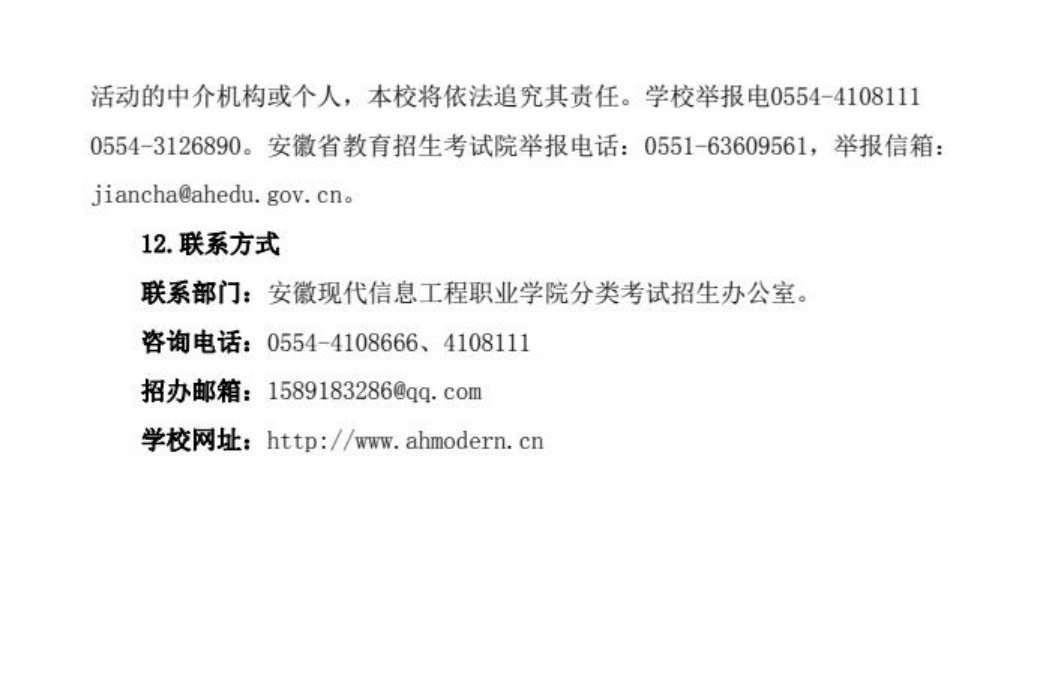 活动的中介机构或个人，本校将依法追究其责任。学校举报电0554-4108111 0554-3126890。安徽省教育招生考试院举报电话：0551-63609561，举报信箱：jiancha@ahedu.gov.cn。

12.联系方式

联系部门：安徽现代信息工程职业学院分类考试招生办公室。

咨询电话：0554-4108666、4108111

招办邮箱：1589183286@qq.com

学校网址：http://www.ahmodern.cn